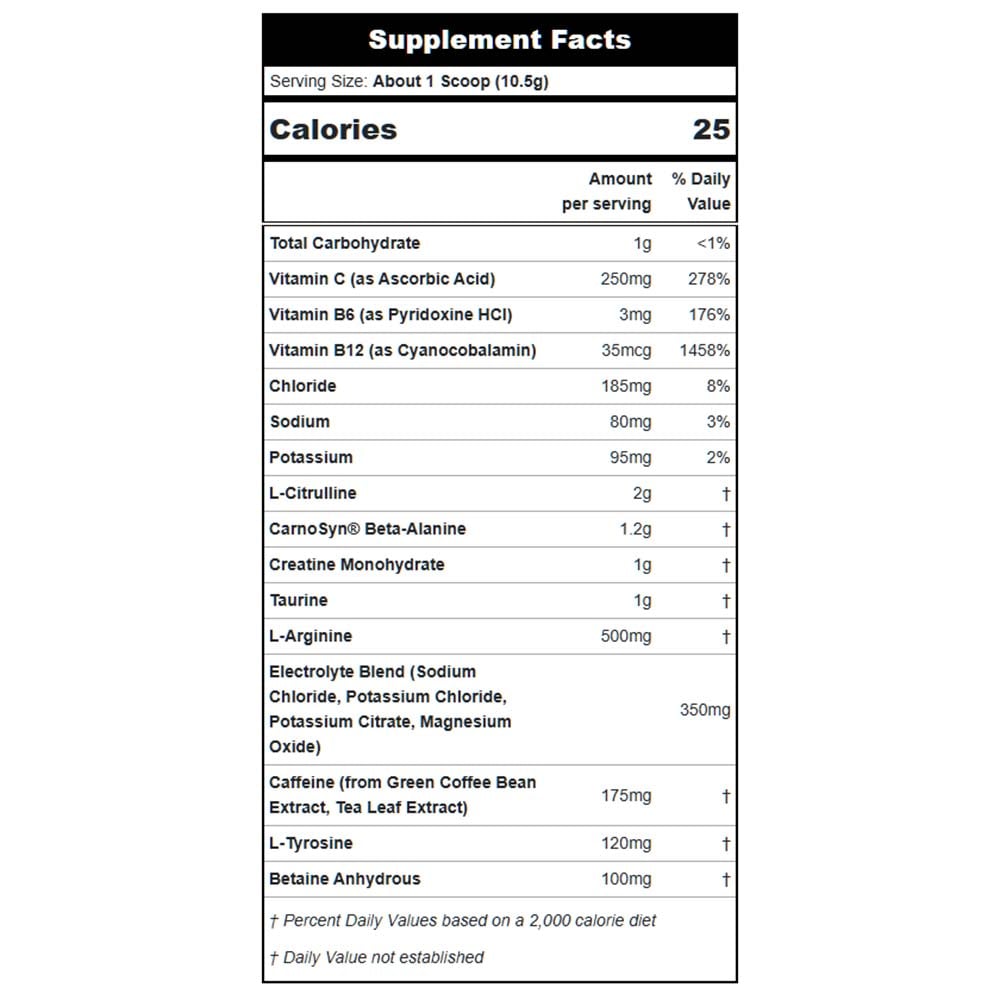 Supplement Facts

Serving Size: About 1 Scoop (10.5g)

Calories 25

| | Amount per serving | % Daily Value |
|---|---|---|
| Total Carbohydrate | 1g | <1% |
| Vitamin C (as Ascorbic Acid) | 250mg | 278% |
| Vitamin B6 (as Pyridoxine HCl) | 3mg | 176% |
| Vitamin B12 (as Cyanocobalamin) | 35mcg | 1458% |
| Chloride | 185mg | 8% |
| Sodium | 80mg | 3% |
| Potassium | 95mg | 2% |
| L-Citrulline | 2g | † |
| CarnoSyn® Beta-Alanine | 1.2g | † |
| Creatine Monohydrate | 1g | † |
| Taurine | 1g | † |
| L-Arginine | 500mg | † |
| Electrolyte Blend (Sodium Chloride, Potassium Chloride, Potassium Citrate, Magnesium Oxide) | | 350mg |
| Caffeine (from Green Coffee Bean Extract, Tea Leaf Extract) | 175mg | † |
| L-Tyrosine | 120mg | † |
| Betaine Anhydrous | 100mg | † |

† Percent Daily Values based on a 2,000 calorie diet

† Daily Value not established